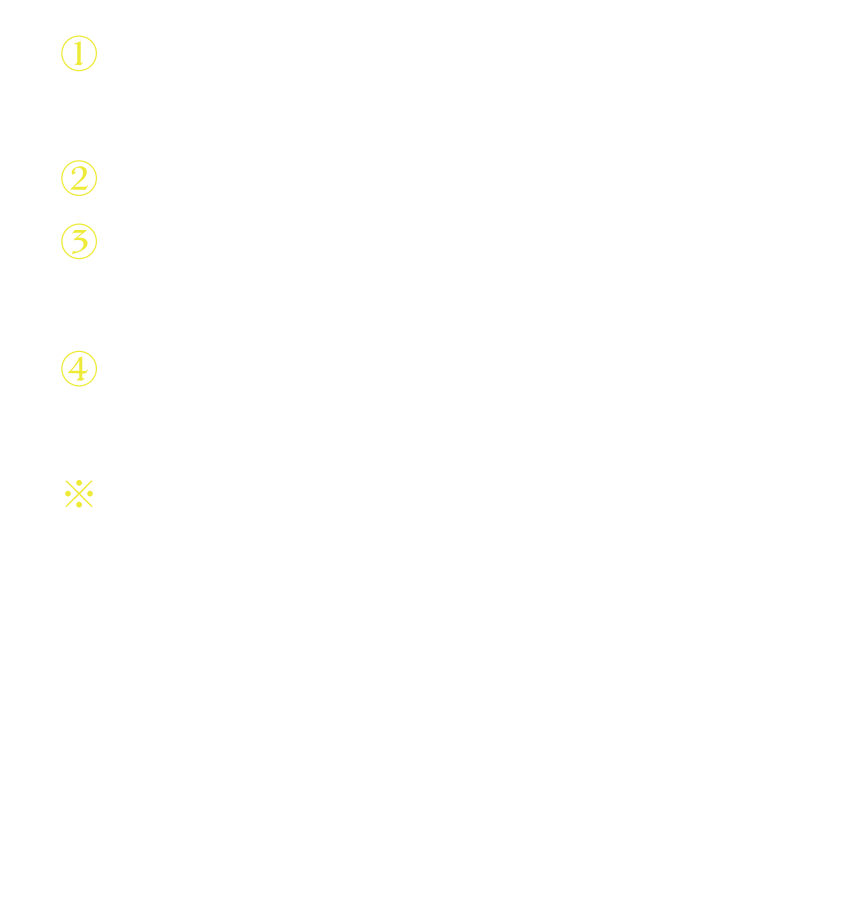 ①

②

③

④

※